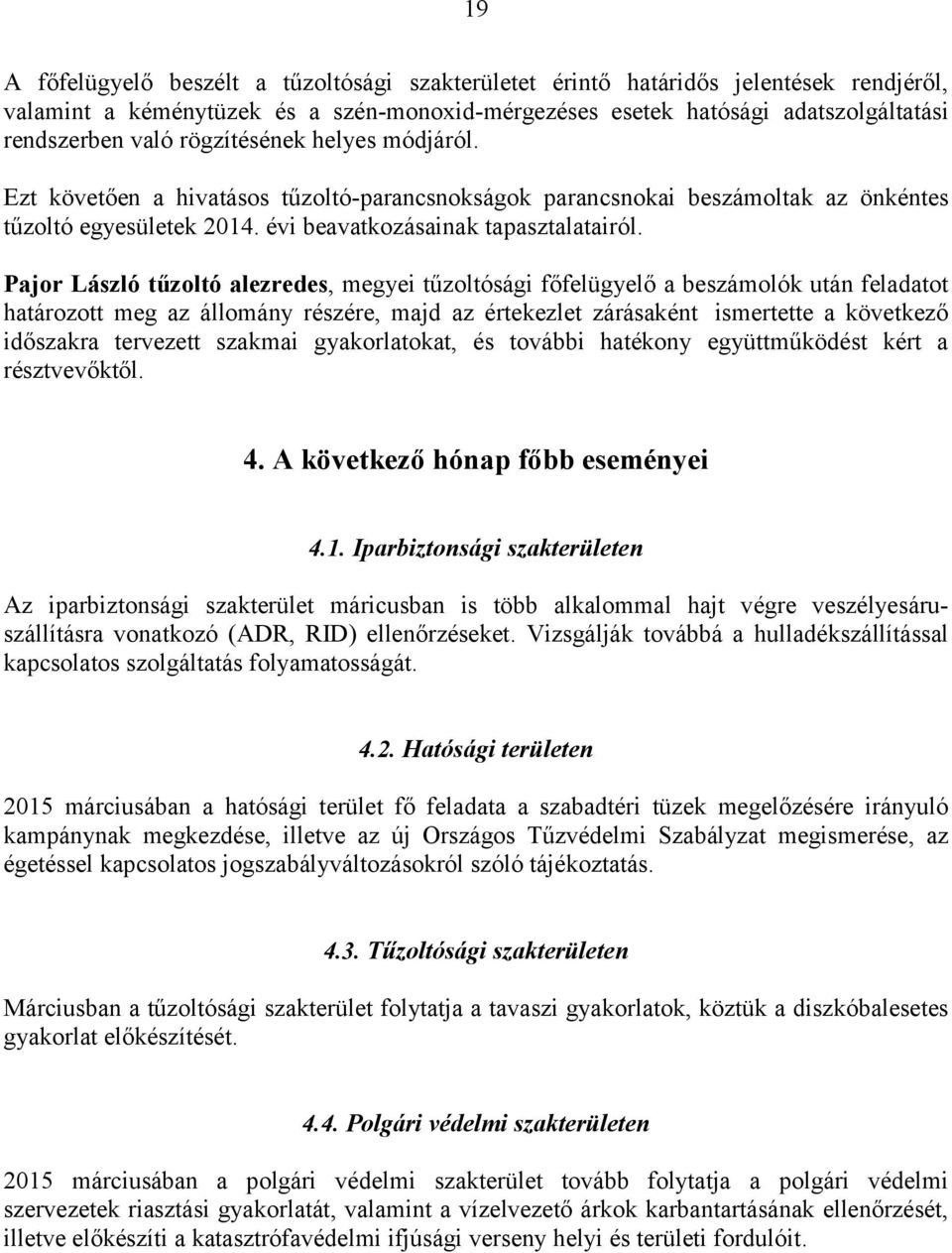 19

A főfelügyelő beszélt a tűzoltósági szakterületet érintő határidős jelentések rendjéről, valamint a kéménytüzek és a szén-monoxid-mérgezéses esetek hatósági adatszolgáltatási rendszerben való rögzítésének helyes módjáról.

Ezt követően a hivatásos tűzoltó-parancsnokságok parancsnokai beszámoltak az önkéntes tűzoltó egyesületek 2014. évi beavatkozásainak tapasztalatairól.

Pajor László tűzoltó alezredes, megyei tűzoltósági főfelügyelő a beszámolók után feladatot határozott meg az állomány részére, majd az értekezlet zárásaként ismertette a következő időszakra tervezett szakmai gyakorlatokat, és további hatékony együttműködést kért a résztvevőktől.

4. A következő hónap főbb eseményei

4.1. Iparbiztonsági szakterületen

Az iparbiztonsági szakterület máricusban is több alkalommal hajt végre veszélyesáru-szállításra vonatkozó (ADR, RID) ellenőrzéseket. Vizsgálják továbbá a hulladékszállítással kapcsolatos szolgáltatás folyamatosságát.

4.2. Hatósági területen

2015 márciusában a hatósági terület fő feladata a szabadtéri tüzek megelőzésére irányuló kampánynak megkezdése, illetve az új Országos Tűzvédelmi Szabályzat megismerése, az égetéssel kapcsolatos jogszabályváltozásokról szóló tájékoztatás.

4.3. Tűzoltósági szakterületen

Márciusban a tűzoltósági szakterület folytatja a tavaszi gyakorlatok, köztük a diszkóbalesetes gyakorlat előkészítését.

4.4. Polgári védelmi szakterületen

2015 márciusában a polgári védelmi szakterület tovább folytatja a polgári védelmi szervezetek riasztási gyakorlatát, valamint a vízelvezető árkok karbantartásának ellenőrzését, illetve előkészíti a katasztrófavédelmi ifjúsági verseny helyi és területi fordulóit.